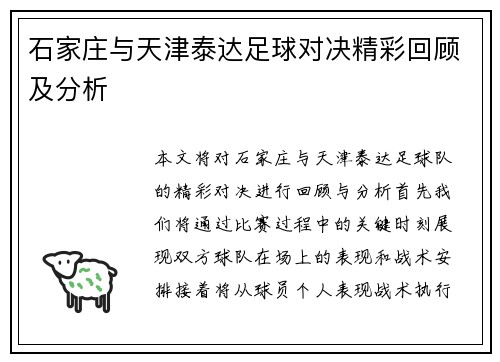 石家庄与天津泰达足球对决精彩回顾及分析

本文将对石家庄与天津泰达足球队的精彩对决进行回顾与分析首先我们将通过比赛过程中的关键时刻展现双方球队在场上的表现和战术安排接着将从球员个人表现战术执行